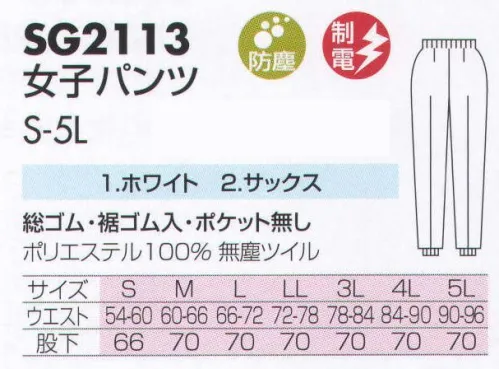 SG2113
女子パンツ
S-5L

防塵

制電

1.ホワイト　2.サックス

総ゴム・裾ゴム入・ポケット無し
ポリエステル100% 無塵ツイル

| サイズ | S | M | L | LL | 3L | 4L | 5L |
|---|---|---|---|---|---|---|---|
| ウエスト | 54-60 | 60-66 | 66-72 | 72-78 | 78-84 | 84-90 | 90-96 |
| 股下 | 66 | 70 | 70 | 70 | 70 | 70 | 70 |